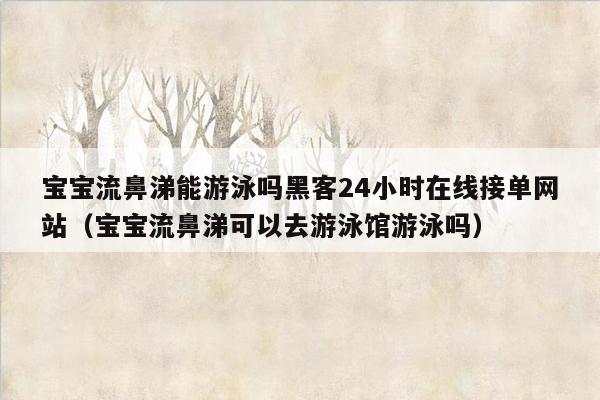 宝宝流鼻涕能游泳吗黑客24小时在线接单网站（宝宝流鼻涕可以去游泳馆游泳吗）